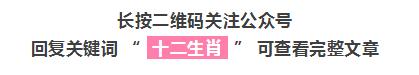 长按二维码关注公众号
回复关键词 “ 十二生肖 ” 可查看完整文章